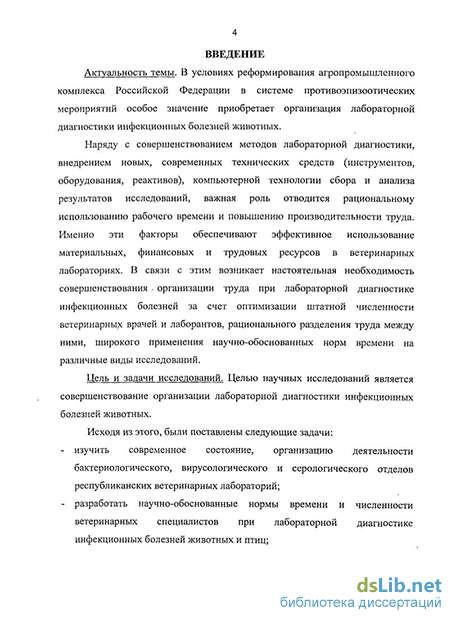 4

ВВЕДЕНИЕ

Актуальность темы. В условиях реформирования агропромышленного комплекса Российской Федерации в системе противоэпизоотических мероприятий особое значение приобретает организация лабораторной диагностики инфекционных болезней животных.

Наряду с совершенствованием методов лабораторной диагностики, внедрением новых, современных технических средств (инструментов, оборудования, реактивов), компьютерной технологии сбора и анализа результатов исследований, важная роль отводится рациональному использованию рабочего времени и повышению производительности труда. Именно эти факторы обеспечивают эффективное использование материальных, финансовых и трудовых ресурсов в ветеринарных лабораториях. В связи с этим возникает настоятельная необходимость совершенствования организации труда при лабораторной диагностике инфекционных болезней за счет оптимизации штатной численности ветеринарных врачей и лаборантов, рационального разделения труда между ними, широкого применения научно-обоснованных норм времени на различные виды исследований.

Цель и задачи исследований. Целью научных исследований является совершенствование организации лабораторной диагностики инфекционных болезней животных.

Исходя из этого, были поставлены следующие задачи:

- изучить современное состояние, организацию деятельности бактериологического, вирусологического и серологического отделов республиканских ветеринарных лабораторий;
- разработать научно-обоснованные нормы времени и численности ветеринарных специалистов при лабораторной диагностике инфекционных болезней животных и птиц;

dsLib.net
библиотека диссертаций